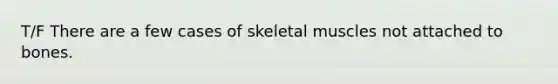 T/F There are a few cases of skeletal muscles not attached to bones.